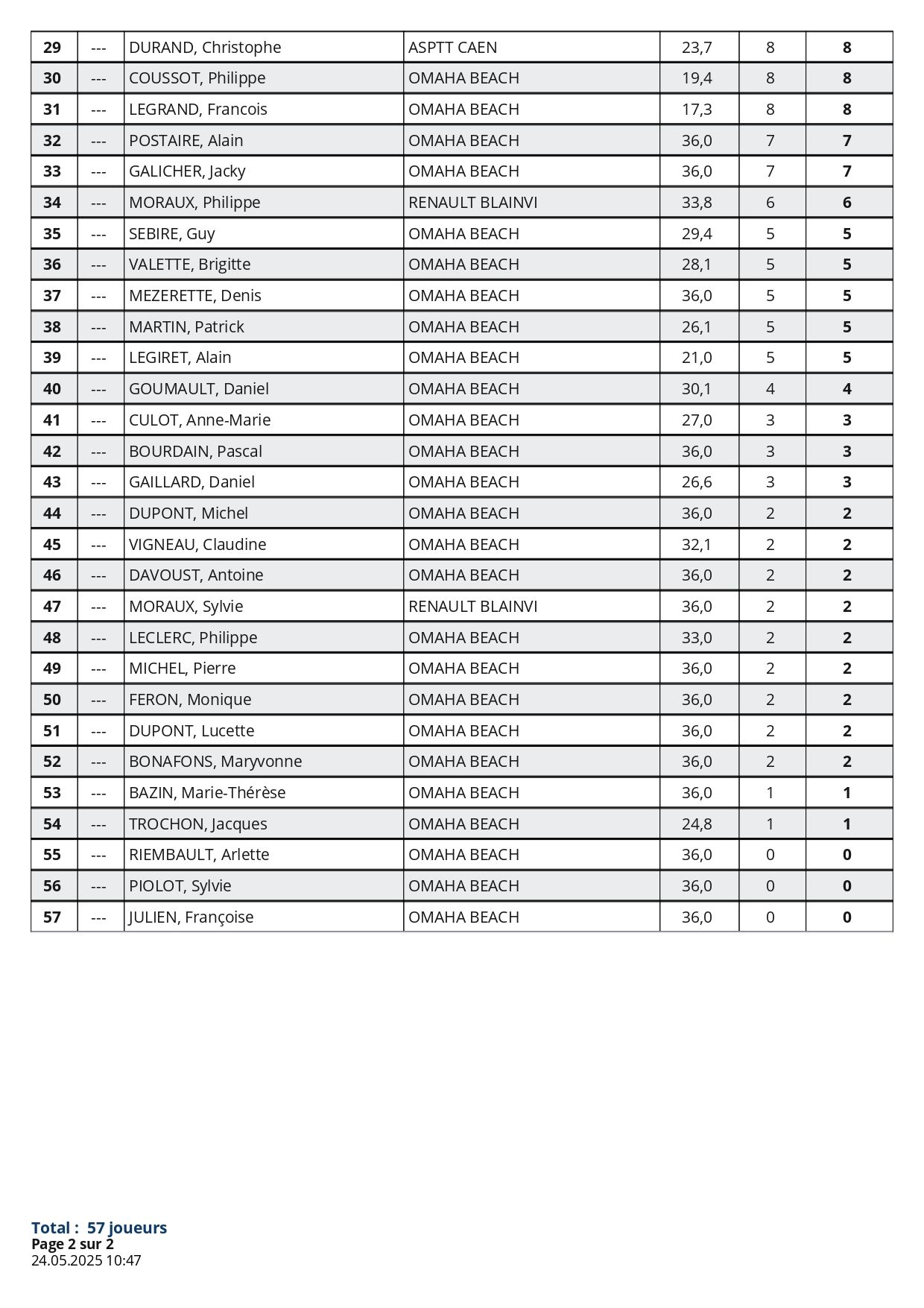 | 29 | --- | DURAND, Christophe | ASPTT CAEN | 23,7 | 8 | 8 |
|---|---|---|---|---|---|---|
| 30 | --- | COUSSOT, Philippe | OMAHA BEACH | 19,4 | 8 | 8 |
| 31 | --- | LEGRAND, Francois | OMAHA BEACH | 17,3 | 8 | 8 |
| 32 | --- | POSTAIRE, Alain | OMAHA BEACH | 36,0 | 7 | 7 |
| 33 | --- | GALICHER, Jacky | OMAHA BEACH | 36,0 | 7 | 7 |
| 34 | --- | MORAUX, Philippe | RENAULT BLAINVI | 33,8 | 6 | 6 |
| 35 | --- | SEBIRE, Guy | OMAHA BEACH | 29,4 | 5 | 5 |
| 36 | --- | VALETTE, Brigitte | OMAHA BEACH | 28,1 | 5 | 5 |
| 37 | --- | MEZERETTE, Denis | OMAHA BEACH | 36,0 | 5 | 5 |
| 38 | --- | MARTIN, Patrick | OMAHA BEACH | 26,1 | 5 | 5 |
| 39 | --- | LEGIRET, Alain | OMAHA BEACH | 21,0 | 5 | 5 |
| 40 | --- | GOUMAULT, Daniel | OMAHA BEACH | 30,1 | 4 | 4 |
| 41 | --- | CULOT, Anne-Marie | OMAHA BEACH | 27,0 | 3 | 3 |
| 42 | --- | BOURDAIN, Pascal | OMAHA BEACH | 36,0 | 3 | 3 |
| 43 | --- | GAILLARD, Daniel | OMAHA BEACH | 26,6 | 3 | 3 |
| 44 | --- | DUPONT, Michel | OMAHA BEACH | 36,0 | 2 | 2 |
| 45 | --- | VIGNEAU, Claudine | OMAHA BEACH | 32,1 | 2 | 2 |
| 46 | --- | DAVOUST, Antoine | OMAHA BEACH | 36,0 | 2 | 2 |
| 47 | --- | MORAUX, Sylvie | RENAULT BLAINVI | 36,0 | 2 | 2 |
| 48 | --- | LECLERC, Philippe | OMAHA BEACH | 33,0 | 2 | 2 |
| 49 | --- | MICHEL, Pierre | OMAHA BEACH | 36,0 | 2 | 2 |
| 50 | --- | FERON, Monique | OMAHA BEACH | 36,0 | 2 | 2 |
| 51 | --- | DUPONT, Lucette | OMAHA BEACH | 36,0 | 2 | 2 |
| 52 | --- | BONAFONS, Maryvonne | OMAHA BEACH | 36,0 | 2 | 2 |
| 53 | --- | BAZIN, Marie-Thérèse | OMAHA BEACH | 36,0 | 1 | 1 |
| 54 | --- | TROCHON, Jacques | OMAHA BEACH | 24,8 | 1 | 1 |
| 55 | --- | RIEMBAULT, Arlette | OMAHA BEACH | 36,0 | 0 | 0 |
| 56 | --- | PIOLOT, Sylvie | OMAHA BEACH | 36,0 | 0 | 0 |
| 57 | --- | JULIEN, Françoise | OMAHA BEACH | 36,0 | 0 | 0 |

Total : 57 joueurs
Page 2 sur 2
24.05.2025 10:47